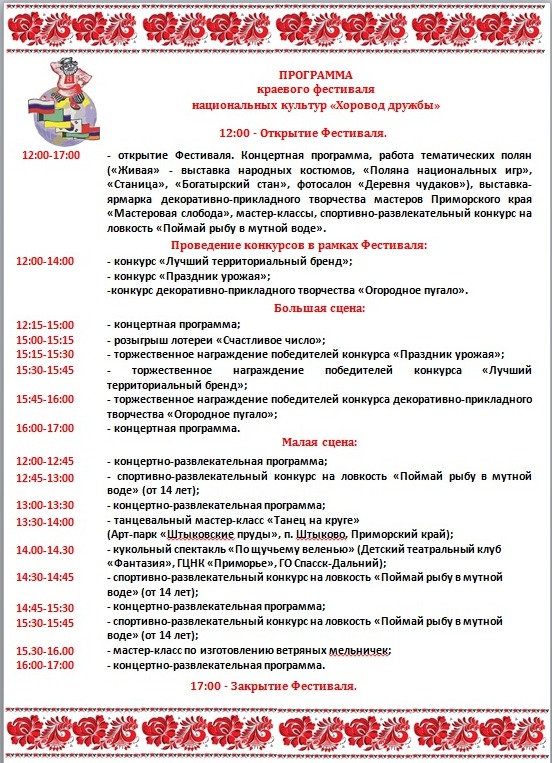 ПРОГРАММА
краевого фестиваля
национальных культур «Хоровод дружбы»

12:00 - Открытие Фестиваля.

12:00-17:00 - открытие Фестиваля. Концертная программа, работа тематических полян («Живая» - выставка народных костюмов, «Поляна национальных игр», «Станица», «Богатырский стан», фотосалон «Деревня чудаков»), выставка-ярмарка декоративно-прикладного творчества мастеров Приморского края «Мастеровая слобода», мастер-классы, спортивно-развлекательный конкурс на ловкость «Поймай рыбу в мутной воде».

Проведение конкурсов в рамках Фестиваля:

12:00-14:00 - конкурс «Лучший территориальный бренд»;
- конкурс «Праздник урожая»;
-конкурс декоративно-прикладного творчества «Огородное пугало».

Большая сцена:

12:15-15:00 - концертная программа;
15:00-15:15 - розыгрыш лотереи «Счастливое число»;
15:15-15:30 - торжественное награждение победителей конкурса «Праздник урожая»;
15:30-15:45 - торжественное награждение победителей конкурса «Лучший территориальный бренд»;
15:45-16:00 - торжественное награждение победителей конкурса декоративно-прикладного творчества «Огородное пугало»;
16:00-17:00 - концертная программа.

Малая сцена:

12:00-12:45 - концертно-развлекательная программа;
12:45-13:00 - спортивно-развлекательный конкурс на ловкость «Поймай рыбу в мутной воде» (от 14 лет);
13:00-13:30 - концертно-развлекательная программа;
13:30-14:00 - танцевальный мастер-класс «Танец на круге» (Арт-парк «Штыковские пруды», п. Штыково, Приморский край);
14.00-14.30 - кукольный спектакль «По щучьему веленью» (Детский театральный клуб «Фантазия», ГЦНК «Приморье», ГО Спасск-Дальний);
14:30-14:45 - спортивно-развлекательный конкурс на ловкость «Поймай рыбу в мутной воде» (от 14 лет);
14:45-15:30 - концертно-развлекательная программа;
15:30-15:45 - спортивно-развлекательный конкурс на ловкость «Поймай рыбу в мутной воде» (от 14 лет);
15.30-16.00 - мастер-класс по изготовлению ветряных мельничек;
16:00-17:00 - концертно-развлекательная программа.

17:00 - Закрытие Фестиваля.